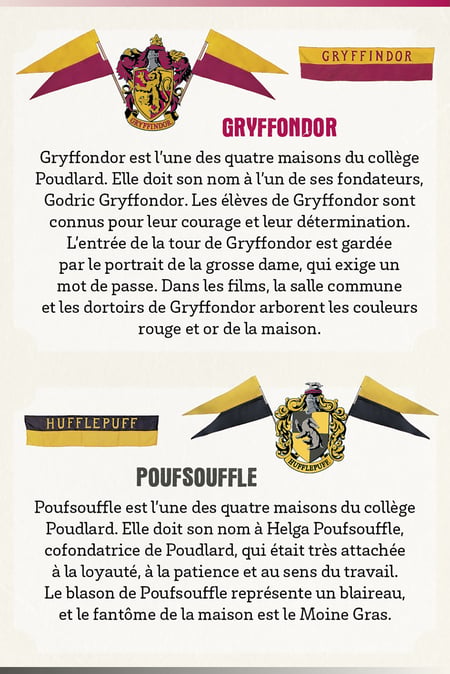 GRYFFINDOR

GRYFFINDOR

GRYFFONDOR

Gryffondor est l'une des quatre maisons du collège Poudlard. Elle doit son nom à l'un de ses fondateurs, Godric Gryffondor. Les élèves de Gryffondor sont connus pour leur courage et leur détermination. L'entrée de la tour de Gryffondor est gardée par le portrait de la grosse dame, qui exige un mot de passe. Dans les films, la salle commune et les dortoirs de Gryffondor arborent les couleurs rouge et or de la maison.

HUFFLEPUFF

HUFFLEPUFF

POUFSOUFFLE

Poufsouffle est l'une des quatre maisons du collège Poudlard. Elle doit son nom à Helga Poufsouffle, cofondatrice de Poudlard, qui était très attachée à la loyauté, à la patience et au sens du travail. Le blason de Poufsouffle représente un blaireau, et le fantôme de la maison est le Moine Gras.